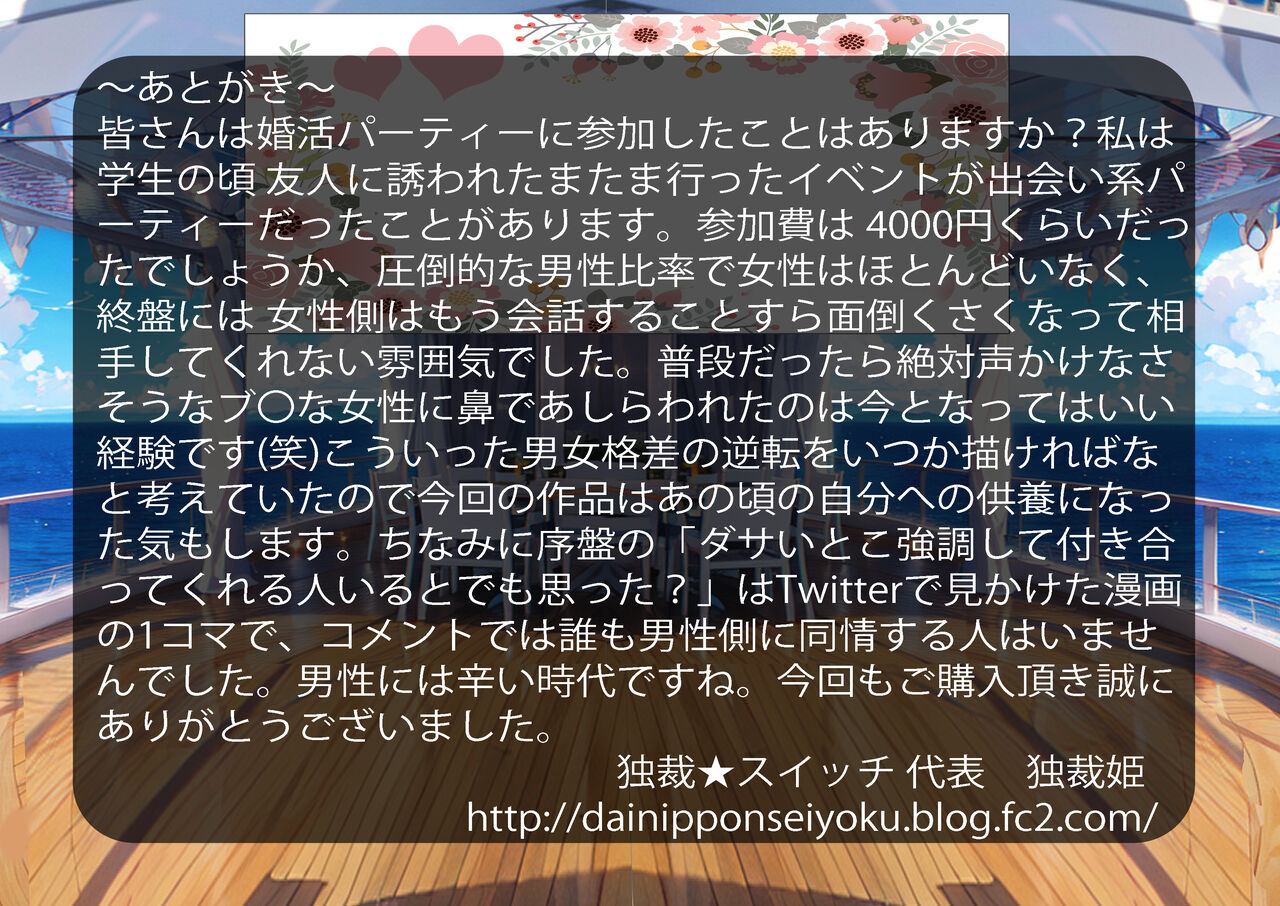 ～あとがき～
皆さんは婚活パーティーに参加したことはありますか？私は学生の頃 友人に誘われたまたま行ったイベントが出会い系パーティーだったことがあります。参加費は 4000円くらいだったでしょうか、圧倒的な男性比率で女性はほとんどいなく、終盤には 女性側はもう会話することすら面倒くさくなって相手してくれない雰囲気でした。普段だったら絶対声かけなさそうなブ〇な女性に鼻であしらわれたのは今となってはいい経験です(笑)こういった男女格差の逆転をいつか描ければなと考えていたので今回の作品はあの頃の自分への供養になった気もします。ちなみに序盤の「ダサいとこ強調して付き合ってくれる人いるとでも思った？」はTwitterで見かけた漫画の1コマで、コメントでは誰も男性側に同情する人はいませんでした。男性には辛い時代ですね。今回もご購入頂き誠にありがとうございました。

独裁★スイッチ 代表　独裁姫
http://dainipponseiyoku.blog.fc2.com/